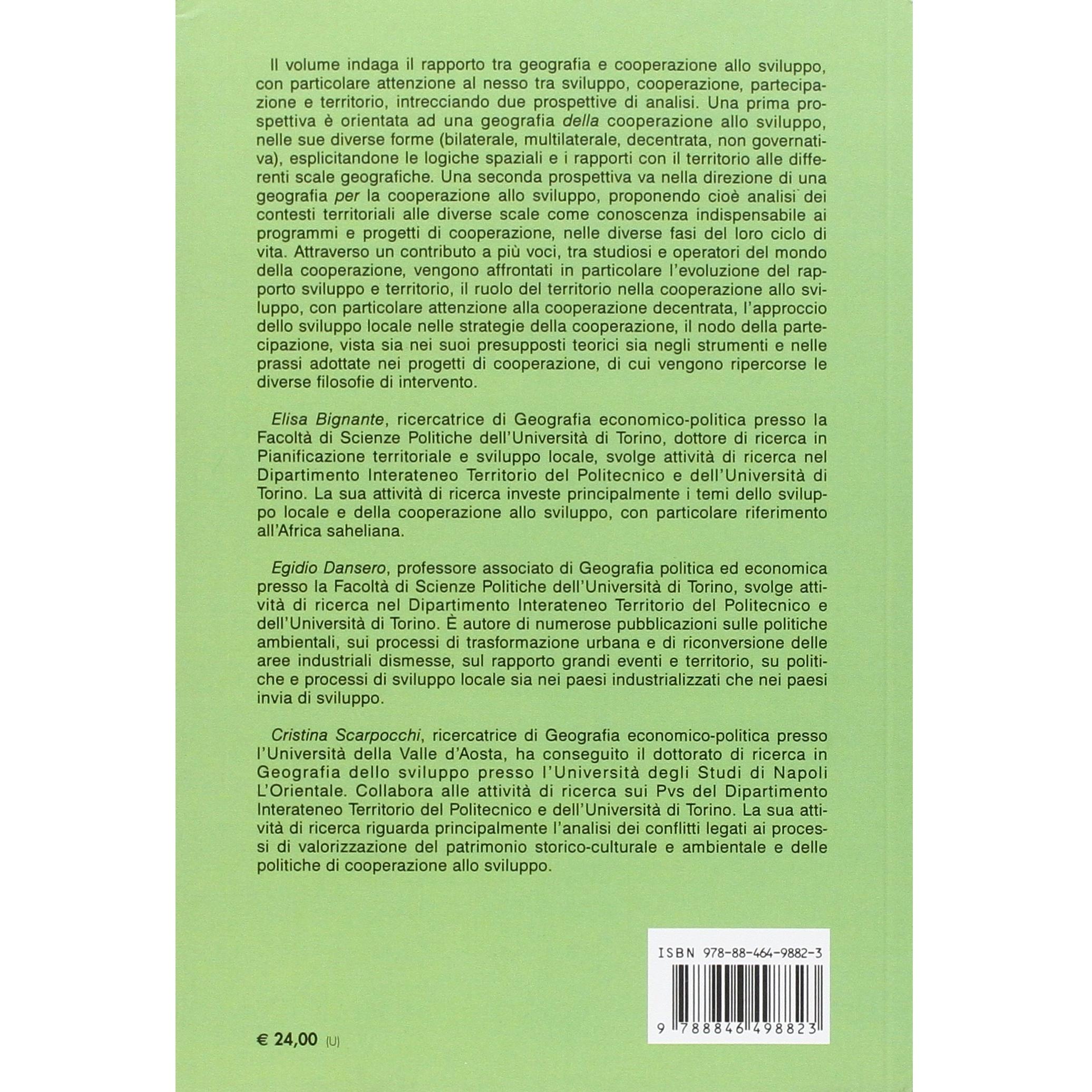 Il volume indaga il rapporto tra geografia e cooperazione allo sviluppo, con particolare attenzione al nesso tra sviluppo, cooperazione, partecipazione e territorio, intrecciando due prospettive di analisi. Una prima prospettiva è orientata ad una geografia della cooperazione allo sviluppo, nelle sue diverse forme (bilaterale, multilaterale, decentrata, non governativa), esplicitandone le logiche spaziali e i rapporti con il territorio alle differenti scale geografiche. Una seconda prospettiva va nella direzione di una geografia per la cooperazione allo sviluppo, proponendo cioè analisi dei contesti territoriali alle diverse scale come conoscenza indispensabile ai programmi e progetti di cooperazione, nelle diverse fasi del loro ciclo di vita. Attraverso un contributo a più voci, tra studiosi e operatori del mondo della cooperazione, vengono affrontati in particolare l'evoluzione del rapporto sviluppo e territorio, il ruolo del territorio nella cooperazione allo sviluppo, con particolare attenzione alla cooperazione decentrata, l'approccio dello sviluppo locale nelle strategie della cooperazione, il nodo della partecipazione, vista sia nei suoi presupposti teorici sia negli strumenti e nelle prassi adottate nei progetti di cooperazione, di cui vengono ripercorse le diverse filosofie di intervento.

Elisa Bignante, ricercatrice di Geografia economico-politica presso la Facoltà di Scienze Politiche dell'Università di Torino, dottore di ricerca in Pianificazione territoriale e sviluppo locale, svolge attività di ricerca nel Dipartimento Interateneo Territorio del Politecnico e dell'Università di Torino. La sua attività di ricerca investe principalmente i temi dello sviluppo locale e della cooperazione allo sviluppo, con particolare riferimento all'Africa saheliana.

Egidio Dansero, professore associato di Geografia politica ed economica presso la Facoltà di Scienze Politiche dell'Università di Torino, svolge attività di ricerca nel Dipartimento Interateneo Territorio del Politecnico e dell'Università di Torino. È autore di numerose pubblicazioni sulle politiche ambientali, sui processi di trasformazione urbana e di riconversione delle aree industriali dismesse, sul rapporto grandi eventi e territorio, su politiche e processi di sviluppo locale sia nei paesi industrializzati che nei paesi invia di sviluppo.

Cristina Scarpocchi, ricercatrice di Geografia economico-politica presso l'Università della Valle d'Aosta, ha conseguito il dottorato di ricerca in Geografia dello sviluppo presso l'Università degli Studi di Napoli L'Orientale. Collabora alle attività di ricerca sui Pvs del Dipartimento Interateneo Territorio del Politecnico e dell'Università di Torino. La sua attività di ricerca riguarda principalmente l'analisi dei conflitti legati ai processi di valorizzazione del patrimonio storico-culturale e ambientale e delle politiche di cooperazione allo sviluppo.

ISBN 978-88-464-9882-3

9 788846 498823

€ 24,00 (U)